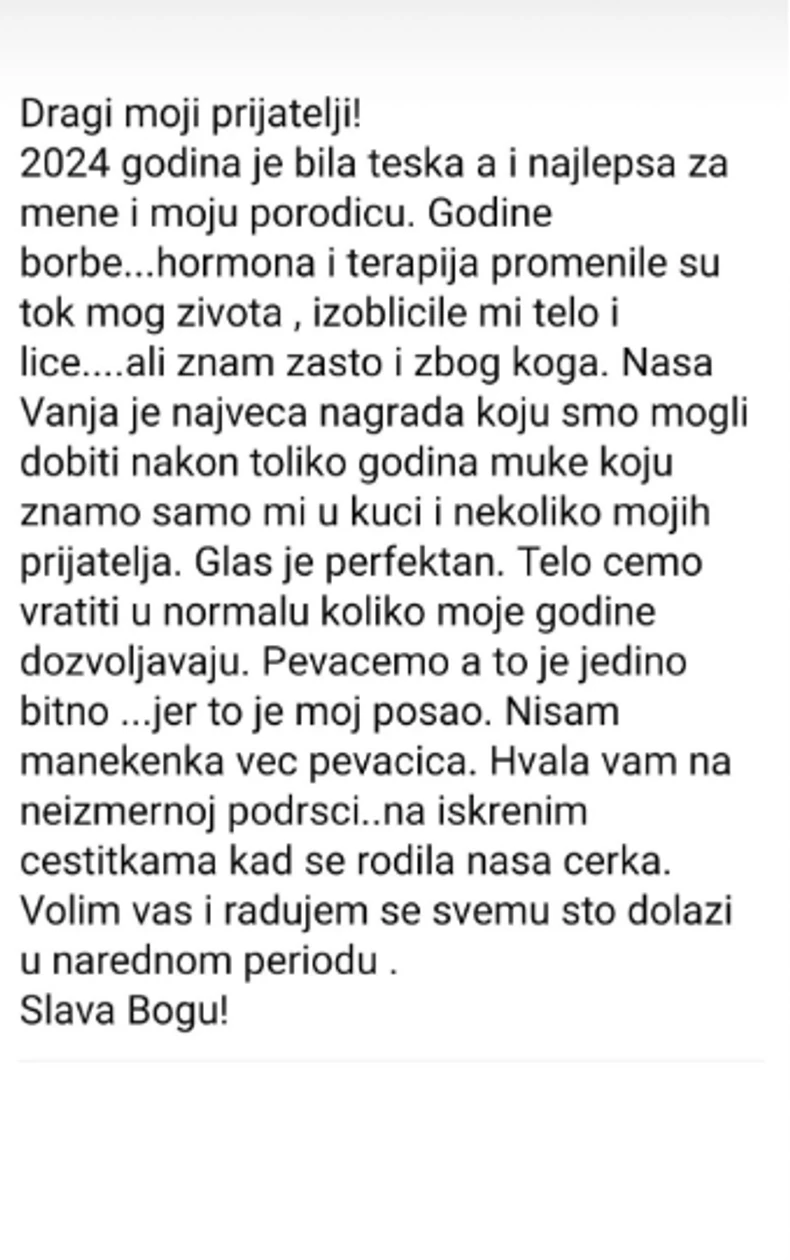 Dragi moji prijatelji!
2024 godina je bila teska a i najlepsa za mene i moju porodicu. Godine borbe...hormona i terapija promenile su tok mog zivota , izoblicile mi telo i lice....ali znam zasto i zbog koga. Nasa Vanja je najveca nagrada koju smo mogli dobiti nakon toliko godina muke koju znamo samo mi u kuci i nekoliko mojih prijatelja. Glas je perfektan. Telo cemo vratiti u normalu koliko moje godine dozvoljavaju. Pevacemo a to je jedino bitno ...jer to je moj posao. Nisam manekenka vec pevacica. Hvala vam na neizmernoj podrsci..na iskrenim cestitkama kad se rodila nasa cerka. Volim vas i radujem se svemu sto dolazi u narednom periodu .
Slava Bogu!